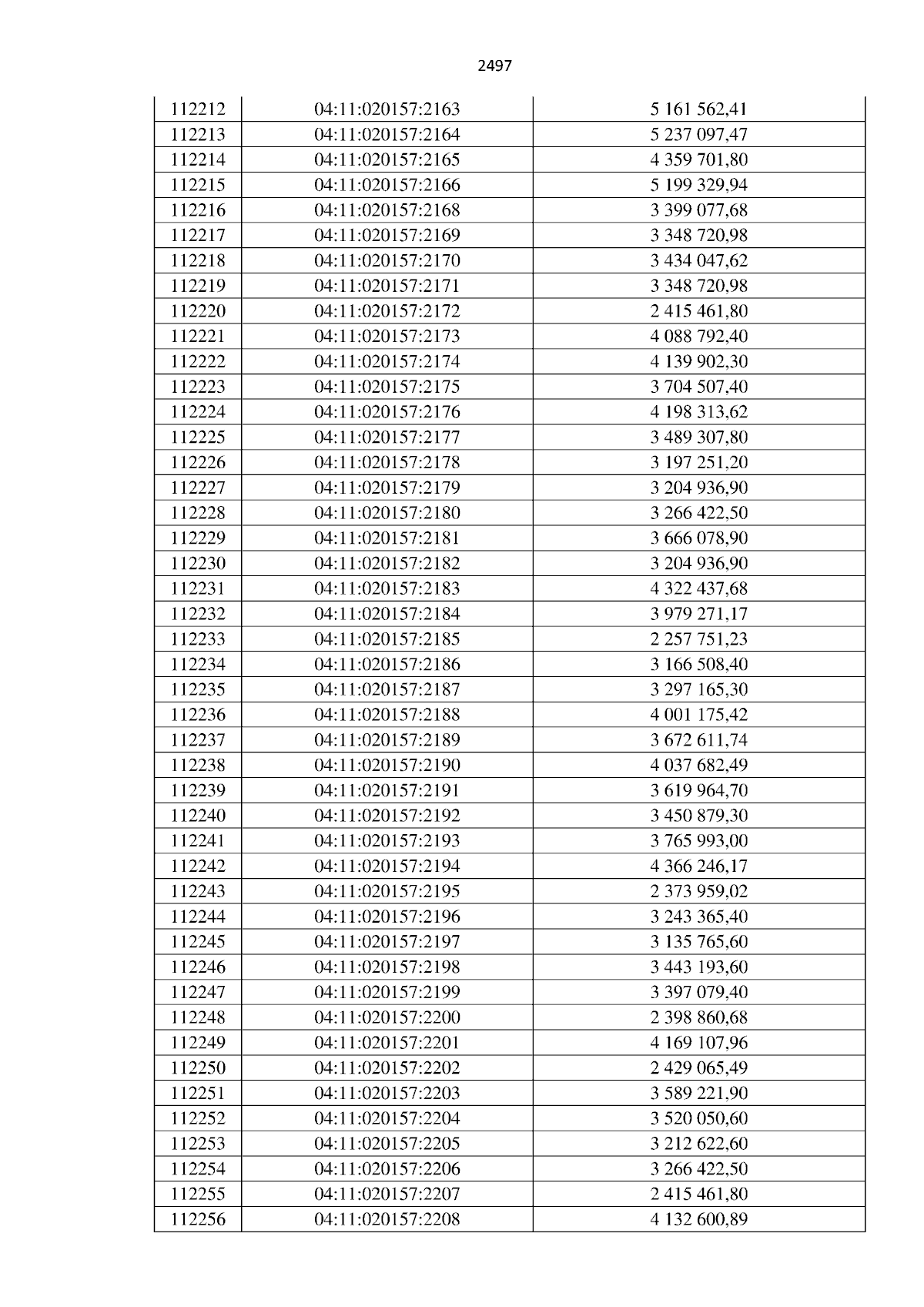 2497

| | | |
|---|---|---|
| 112212 | 04:11:020157:2163 | 5 161 562,41 |
| 112213 | 04:11:020157:2164 | 5 237 097,47 |
| 112214 | 04:11:020157:2165 | 4 359 701,80 |
| 112215 | 04:11:020157:2166 | 5 199 329,94 |
| 112216 | 04:11:020157:2168 | 3 399 077,68 |
| 112217 | 04:11:020157:2169 | 3 348 720,98 |
| 112218 | 04:11:020157:2170 | 3 434 047,62 |
| 112219 | 04:11:020157:2171 | 3 348 720,98 |
| 112220 | 04:11:020157:2172 | 2 415 461,80 |
| 112221 | 04:11:020157:2173 | 4 088 792,40 |
| 112222 | 04:11:020157:2174 | 4 139 902,30 |
| 112223 | 04:11:020157:2175 | 3 704 507,40 |
| 112224 | 04:11:020157:2176 | 4 198 313,62 |
| 112225 | 04:11:020157:2177 | 3 489 307,80 |
| 112226 | 04:11:020157:2178 | 3 197 251,20 |
| 112227 | 04:11:020157:2179 | 3 204 936,90 |
| 112228 | 04:11:020157:2180 | 3 266 422,50 |
| 112229 | 04:11:020157:2181 | 3 666 078,90 |
| 112230 | 04:11:020157:2182 | 3 204 936,90 |
| 112231 | 04:11:020157:2183 | 4 322 437,68 |
| 112232 | 04:11:020157:2184 | 3 979 271,17 |
| 112233 | 04:11:020157:2185 | 2 257 751,23 |
| 112234 | 04:11:020157:2186 | 3 166 508,40 |
| 112235 | 04:11:020157:2187 | 3 297 165,30 |
| 112236 | 04:11:020157:2188 | 4 001 175,42 |
| 112237 | 04:11:020157:2189 | 3 672 611,74 |
| 112238 | 04:11:020157:2190 | 4 037 682,49 |
| 112239 | 04:11:020157:2191 | 3 619 964,70 |
| 112240 | 04:11:020157:2192 | 3 450 879,30 |
| 112241 | 04:11:020157:2193 | 3 765 993,00 |
| 112242 | 04:11:020157:2194 | 4 366 246,17 |
| 112243 | 04:11:020157:2195 | 2 373 959,02 |
| 112244 | 04:11:020157:2196 | 3 243 365,40 |
| 112245 | 04:11:020157:2197 | 3 135 765,60 |
| 112246 | 04:11:020157:2198 | 3 443 193,60 |
| 112247 | 04:11:020157:2199 | 3 397 079,40 |
| 112248 | 04:11:020157:2200 | 2 398 860,68 |
| 112249 | 04:11:020157:2201 | 4 169 107,96 |
| 112250 | 04:11:020157:2202 | 2 429 065,49 |
| 112251 | 04:11:020157:2203 | 3 589 221,90 |
| 112252 | 04:11:020157:2204 | 3 520 050,60 |
| 112253 | 04:11:020157:2205 | 3 212 622,60 |
| 112254 | 04:11:020157:2206 | 3 266 422,50 |
| 112255 | 04:11:020157:2207 | 2 415 461,80 |
| 112256 | 04:11:020157:2208 | 4 132 600,89 |